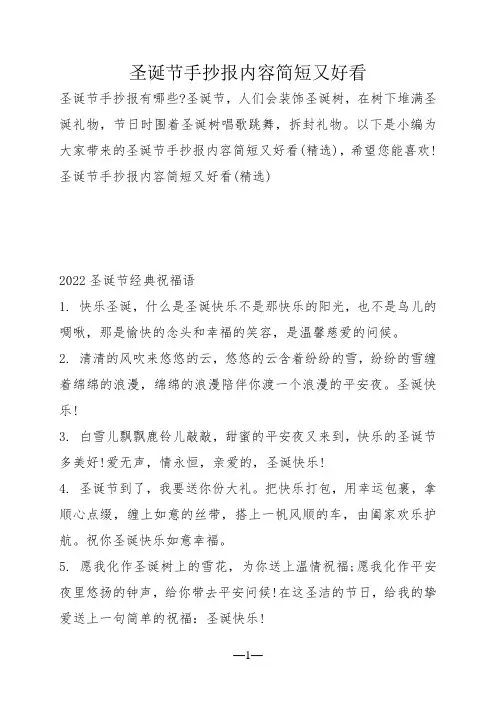 圣诞节手抄报内容简短又好看

圣诞节手抄报有哪些?圣诞节，人们会装饰圣诞树，在树下堆满圣诞礼物，节日时围着圣诞树唱歌跳舞，拆封礼物。以下是小编为大家带来的圣诞节手抄报内容简短又好看(精选)，希望您能喜欢!

圣诞节手抄报内容简短又好看(精选)

2022 圣诞节经典祝福语

1. 快乐圣诞，什么是圣诞快乐不是那快乐的阳光，也不是鸟儿的啁啾，那是愉快的念头和幸福的笑容，是温馨慈爱的问候。

2. 清清的风吹来悠悠的云，悠悠的云含着纷纷的雪，纷纷的雪缠着绵绵的浪漫，绵绵的浪漫陪伴你渡一个浪漫的平安夜。圣诞快乐!

3. 白雪儿飘飘鹿铃儿敲敲，甜蜜的平安夜又来到，快乐的圣诞节多美好!爱无声，情永恒，亲爱的，圣诞快乐!

4. 圣诞节到了，我要送你份大礼。把快乐打包，用幸运包裹，拿顺心点缀，缠上如意的丝带，搭上一帆风顺的车，由阖家欢乐护航。祝你圣诞快乐如意幸福。

5. 愿我化作圣诞树上的雪花，为你送上温情祝福;愿我化作平安夜里悠扬的钟声，给你带去平安问候!在这圣洁的节日，给我的挚爱送上一句简单的祝福：圣诞快乐!

—1—